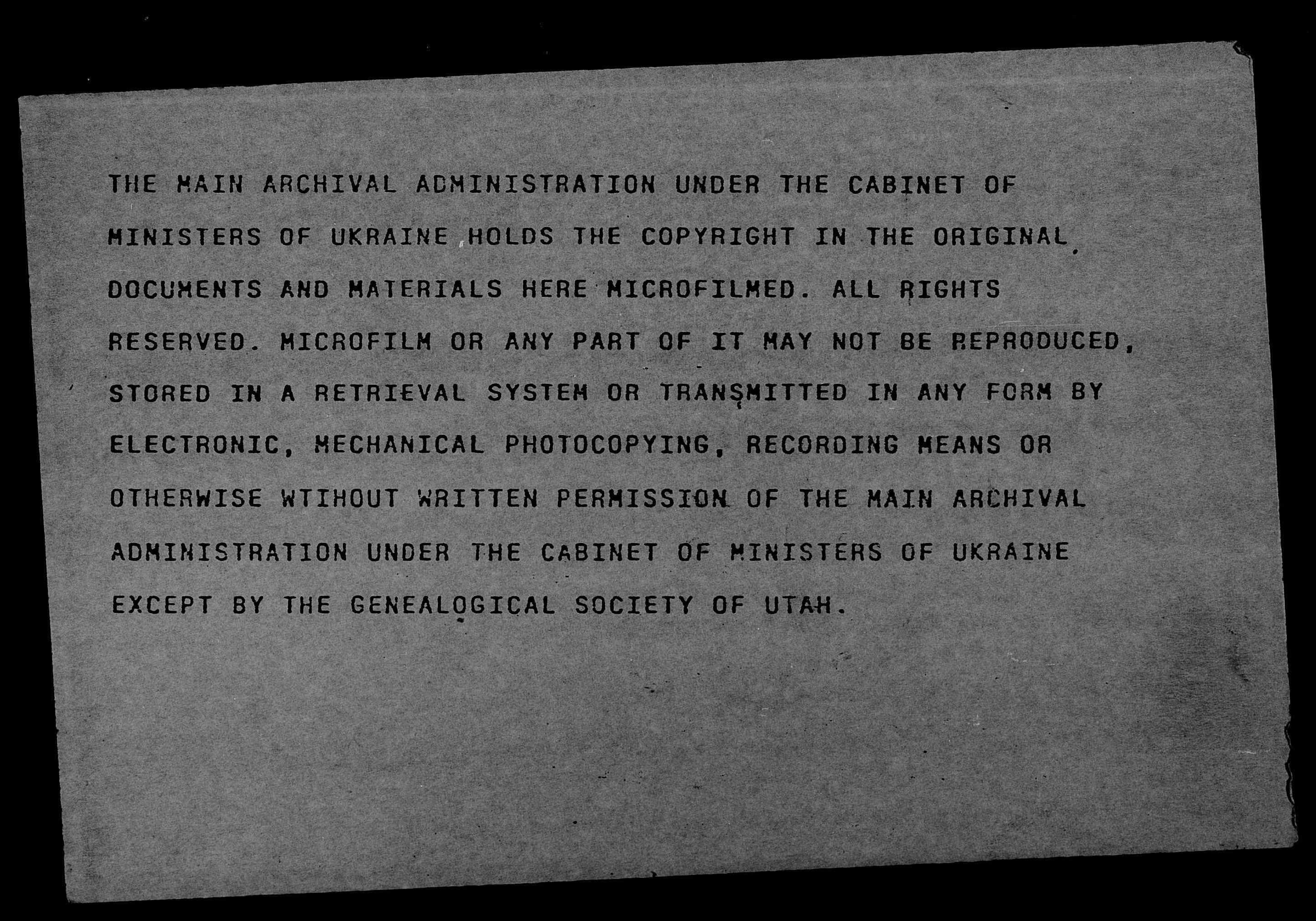 THE MAIN ARCHIVAL ADMINISTRATION UNDER THE CABINET OF MINISTERS OF UKRAINE HOLDS THE COPYRIGHT IN THE ORIGINAL DOCUMENTS AND MATERIALS HERE MICROFILMED. ALL RIGHTS RESERVED. MICROFILM OR ANY PART OF IT MAY NOT BE REPRODUCED, STORED IN A RETRIEVAL SYSTEM OR TRANSMITTED IN ANY FORM BY ELECTRONIC, MECHANICAL PHOTOCOPYING, RECORDING MEANS OR OTHERWISE WTIHOUT WRITTEN PERMISSION OF THE MAIN ARCHIVAL ADMINISTRATION UNDER THE CABINET OF MINISTERS OF UKRAINE EXCEPT BY THE GENEALOGICAL SOCIETY OF UTAH.